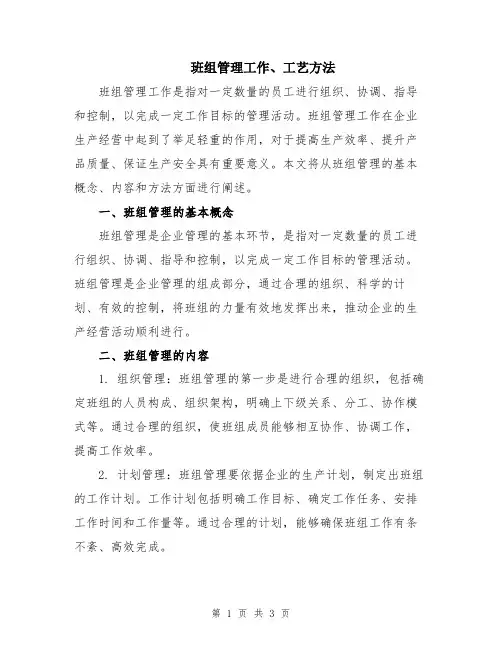 班组管理工作、工艺方法

班组管理工作是指对一定数量的员工进行组织、协调、指导和控制，以完成一定工作目标的管理活动。班组管理工作在企业生产经营中起到了举足轻重的作用，对于提高生产效率、提升产品质量、保证生产安全具有重要意义。本文将从班组管理的基本概念、内容和方法方面进行阐述。

一、班组管理的基本概念

班组管理是企业管理的基本环节，是指对一定数量的员工进行组织、协调、指导和控制，以完成一定工作目标的管理活动。班组管理是企业管理的组成部分，通过合理的组织、科学的计划、有效的控制，将班组的力量有效地发挥出来，推动企业的生产经营活动顺利进行。

二、班组管理的内容

1. 组织管理：班组管理的第一步是进行合理的组织，包括确定班组的人员构成、组织架构，明确上下级关系、分工、协作模式等。通过合理的组织，使班组成员能够相互协作、协调工作，提高工作效率。

2. 计划管理：班组管理要依据企业的生产计划，制定出班组的工作计划。工作计划包括明确工作目标、确定工作任务、安排工作时间和工作量等。通过合理的计划，能够确保班组工作有条不紊、高效完成。

第 1 页 共 3 页